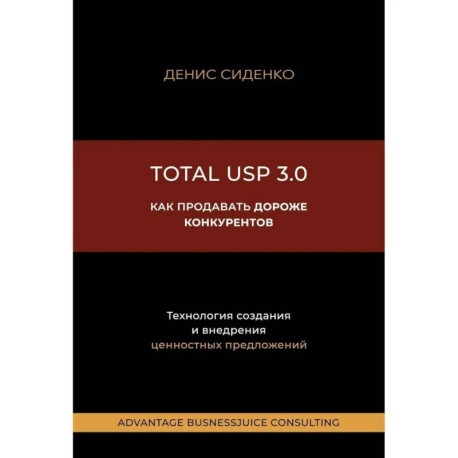 ДЕНИС СИДЕНКО

TOTAL USP 3.0

КАК ПРОДАВАТЬ ДОРОЖЕ КОНКУРЕНТОВ

Технология создания и внедрения ценностных предложений

ADVANTAGE BUSNESSJUICE CONSULTING